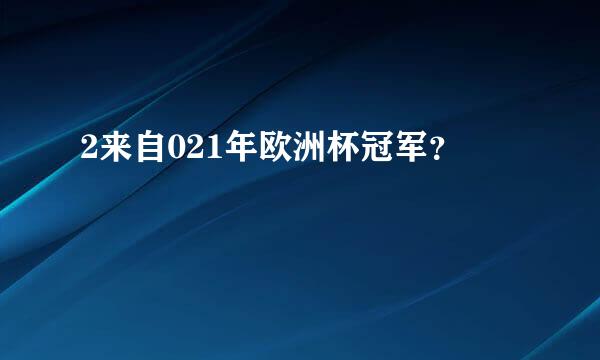 2来自021年欧洲杯冠军？